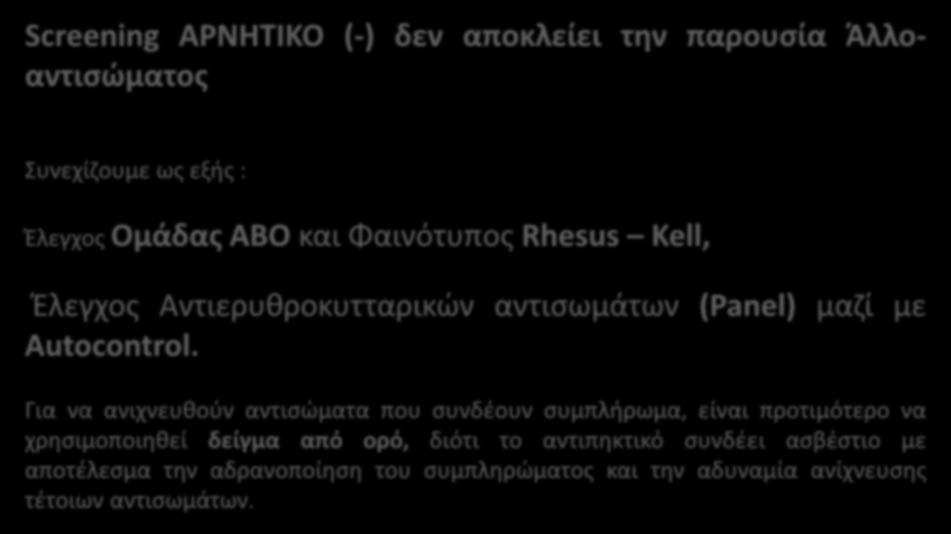 Screening ΑΡΝΗΤΙΚΟ (-) δεν αποκλείει την παρουσία Άλλο-αντισώματος

Συνεχίζουμε ως εξής :

Έλεγχος Ομάδας ΑΒΟ και Φαινότυπος Rhesus – Kell,

Έλεγχος Αντιερυθροκυτταρικών αντισωμάτων (Panel) μαζί με Autocontrol.

Για να ανιχνευθούν αντισώματα που συνδέουν συμπλήρωμα, είναι προτιμότερο να χρησιμοποιηθεί δείγμα από ορό, διότι το αντιπηκτικό συνδέει ασβέστιο με αποτέλεσμα την αδρανοποίηση του συμπληρώματος και την αδυναμία ανίχνευσης τέτοιων αντισωμάτων.